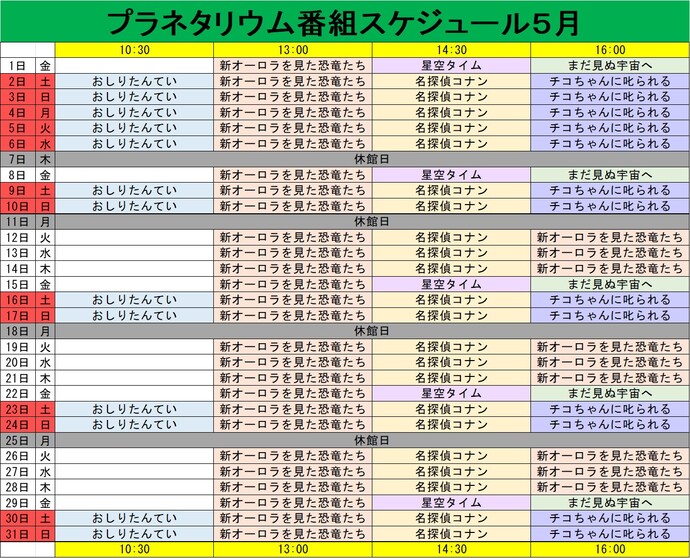 プラネタリウム番組スケジュール5月

| | | 10:30 | 13:00 | 14:30 | 16:00 |
|---|---|---|---|---|---|
| 1日 | 金 | | 新オーロラを見た恐竜たち | 星空タイム | まだ見ぬ宇宙へ |
| 2日 | 土 | おしりたんてい | 新オーロラを見た恐竜たち | 名探偵コナン | チコちゃんに叱られる |
| 3日 | 日 | おしりたんてい | 新オーロラを見た恐竜たち | 名探偵コナン | チコちゃんに叱られる |
| 4日 | 月 | おしりたんてい | 新オーロラを見た恐竜たち | 名探偵コナン | チコちゃんに叱られる |
| 5日 | 火 | おしりたんてい | 新オーロラを見た恐竜たち | 名探偵コナン | チコちゃんに叱られる |
| 6日 | 水 | おしりたんてい | 新オーロラを見た恐竜たち | 名探偵コナン | チコちゃんに叱られる |
| 7日 | 木 | 休館日 | | | |
| 8日 | 金 | | 新オーロラを見た恐竜たち | 星空タイム | まだ見ぬ宇宙へ |
| 9日 | 土 | おしりたんてい | 新オーロラを見た恐竜たち | 名探偵コナン | チコちゃんに叱られる |
| 10日 | 日 | おしりたんてい | 新オーロラを見た恐竜たち | 名探偵コナン | チコちゃんに叱られる |
| 11日 | 月 | 休館日 | | | |
| 12日 | 火 | | 新オーロラを見た恐竜たち | 名探偵コナン | 新オーロラを見た恐竜たち |
| 13日 | 水 | | 新オーロラを見た恐竜たち | 名探偵コナン | 新オーロラを見た恐竜たち |
| 14日 | 木 | | 新オーロラを見た恐竜たち | 名探偵コナン | 新オーロラを見た恐竜たち |
| 15日 | 金 | | 新オーロラを見た恐竜たち | 星空タイム | まだ見ぬ宇宙へ |
| 16日 | 土 | おしりたんてい | 新オーロラを見た恐竜たち | 名探偵コナン | チコちゃんに叱られる |
| 17日 | 日 | おしりたんてい | 新オーロラを見た恐竜たち | 名探偵コナン | チコちゃんに叱られる |
| 18日 | 月 | 休館日 | | | |
| 19日 | 火 | | 新オーロラを見た恐竜たち | 名探偵コナン | 新オーロラを見た恐竜たち |
| 20日 | 水 | | 新オーロラを見た恐竜たち | 名探偵コナン | 新オーロラを見た恐竜たち |
| 21日 | 木 | | 新オーロラを見た恐竜たち | 名探偵コナン | 新オーロラを見た恐竜たち |
| 22日 | 金 | | 新オーロラを見た恐竜たち | 星空タイム | まだ見ぬ宇宙へ |
| 23日 | 土 | おしりたんてい | 新オーロラを見た恐竜たち | 名探偵コナン | チコちゃんに叱られる |
| 24日 | 日 | おしりたんてい | 新オーロラを見た恐竜たち | 名探偵コナン | チコちゃんに叱られる |
| 25日 | 月 | 休館日 | | | |
| 26日 | 火 | | 新オーロラを見た恐竜たち | 名探偵コナン | 新オーロラを見た恐竜たち |
| 27日 | 水 | | 新オーロラを見た恐竜たち | 名探偵コナン | 新オーロラを見た恐竜たち |
| 28日 | 木 | | 新オーロラを見た恐竜たち | 名探偵コナン | 新オーロラを見た恐竜たち |
| 29日 | 金 | | 新オーロラを見た恐竜たち | 星空タイム | まだ見ぬ宇宙へ |
| 30日 | 土 | おしりたんてい | 新オーロラを見た恐竜たち | 名探偵コナン | チコちゃんに叱られる |
| 31日 | 日 | おしりたんてい | 新オーロラを見た恐竜たち | 名探偵コナン | チコちゃんに叱られる |
| | | 10:30 | 13:00 | 14:30 | 16:00 |